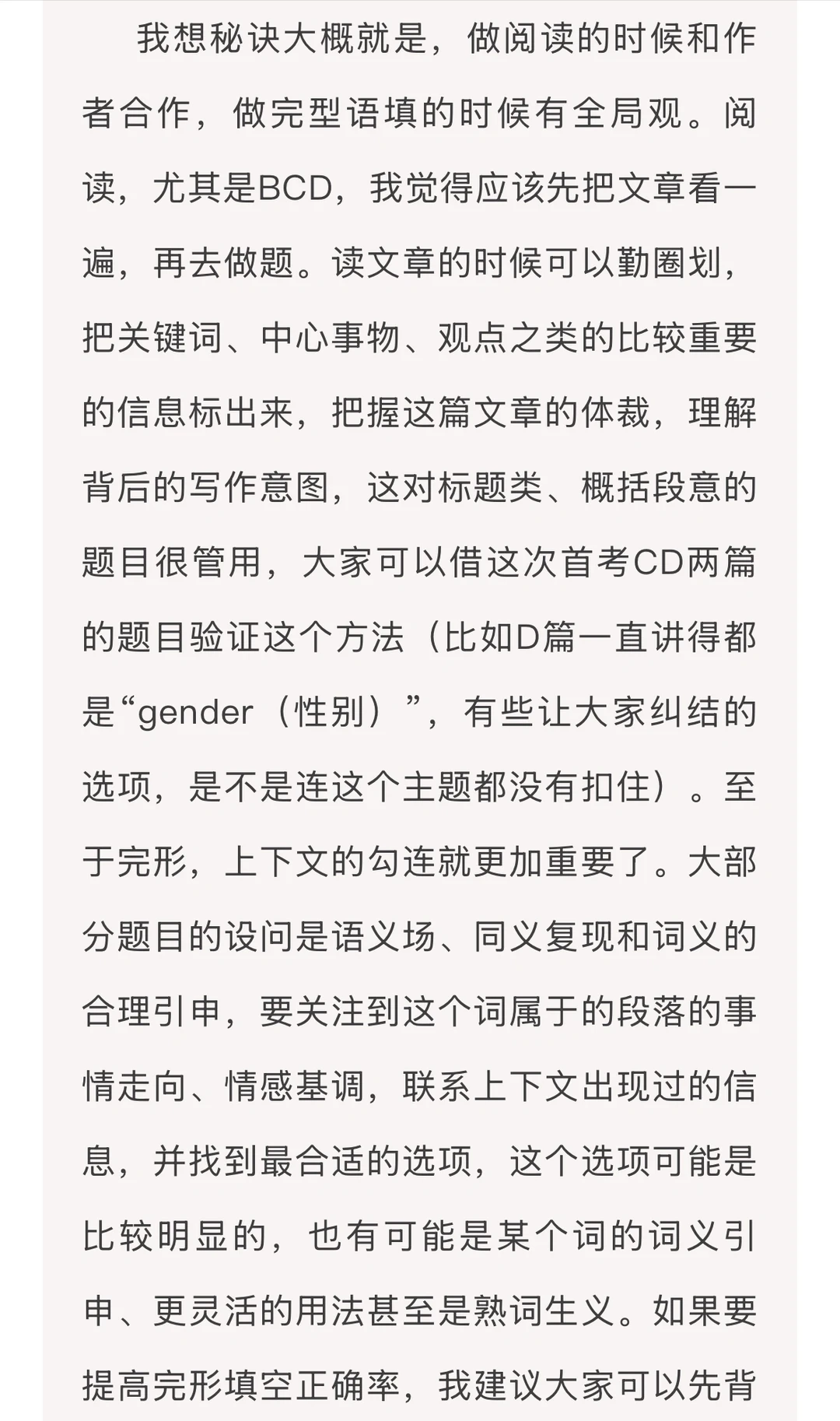 我想秘诀大概就是，做阅读的时候和作者合作，做完型语填的时候有全局观。阅读，尤其是BCD，我觉得应该先把文章看一遍，再去做题。读文章的时候可以勤圈划，把关键词、中心事物、观点之类的比较重要的信息标出来，把握这篇文章的体裁，理解背后的写作意图，这对标题类、概括段意的题目很管用，大家可以借这次首考CD两篇的题目验证这个方法（比如D篇一直讲得都是“gender（性别）”，有些让大家纠结的选项，是不是连这个主题都没有扣住）。至于完形，上下文的勾连就更加重要了。大部分题目的设问是语义场、同义复现和词义的合理引申，要关注到这个词属于的段落的事情走向、情感基调，联系上下文出现过的信息，并找到最合适的选项，这个选项可能是比较明显的，也有可能是某个词的词义引申、更灵活的用法甚至是熟词生义。如果要提高完形填空正确率，我建议大家可以先背